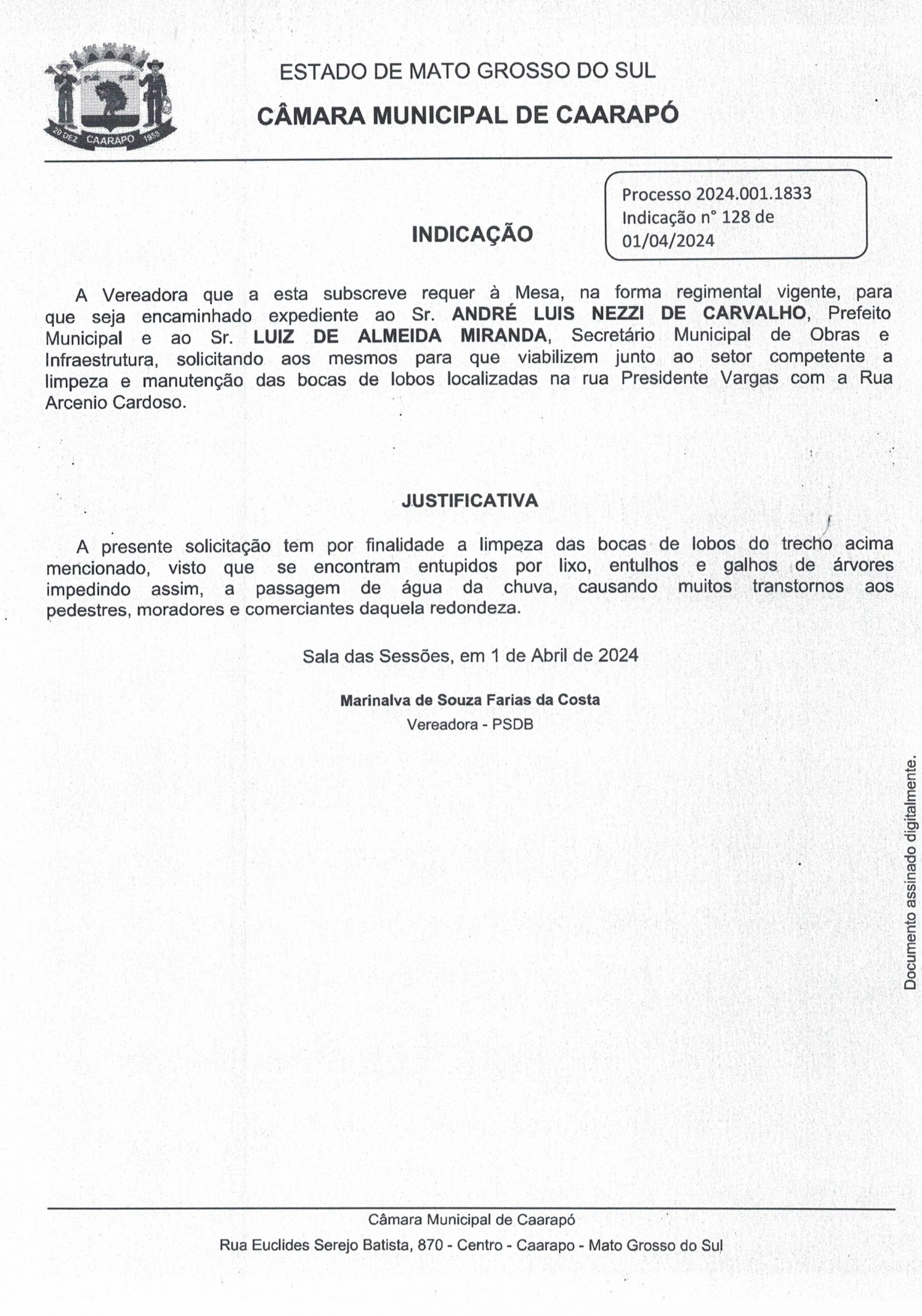 20 DEZ CAARAPO 1958

ESTADO DE MATO GROSSO DO SUL

CÂMARA MUNICIPAL DE CAARAPÓ

Processo 2024.001.1833
Indicação n° 128 de 01/04/2024

INDICAÇÃO

A Vereadora que a esta subscreve requer à Mesa, na forma regimental vigente, para que seja encaminhado expediente ao Sr. ANDRÉ LUIS NEZZI DE CARVALHO, Prefeito Municipal e ao Sr. LUIZ DE ALMEIDA MIRANDA, Secretário Municipal de Obras e Infraestrutura, solicitando aos mesmos para que viabilizem junto ao setor competente a limpeza e manutenção das bocas de lobos localizadas na rua Presidente Vargas com a Rua Arcenio Cardoso.

JUSTIFICATIVA

A presente solicitação tem por finalidade a limpeza das bocas de lobos do trecho acima mencionado, visto que se encontram entupidos por lixo, entulhos e galhos de árvores impedindo assim, a passagem de água da chuva, causando muitos transtornos aos pedestres, moradores e comerciantes daquela redondeza.

Sala das Sessões, em 1 de Abril de 2024

Marinalva de Souza Farias da Costa
Vereadora - PSDB

Documento assinado digitalmente.

Câmara Municipal de Caarapó

Rua Euclides Serejo Batista, 870 - Centro - Caarapo - Mato Grosso do Sul